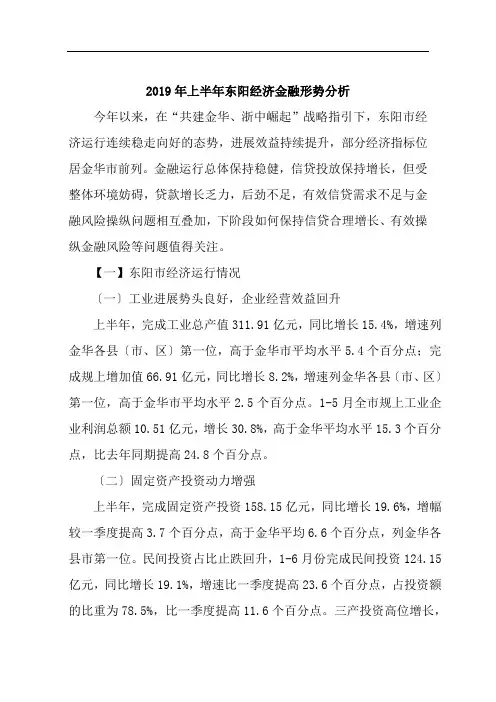 2019年上半年东阳经济金融形势分析

今年以来，在“共建金华、浙中崛起”战略指引下，东阳市经济运行连续稳走向好的态势，进展效益持续提升，部分经济指标位居金华市前列。金融运行总体保持稳健，信贷投放保持增长，但受整体环境妨碍，贷款增长乏力，后劲不足，有效信贷需求不足与金融风险操纵问题相互叠加，下阶段如何保持信贷合理增长、有效操纵金融风险等问题值得关注。

【一】东阳市经济运行情况

〔一〕工业进展势头良好，企业经营效益回升

上半年，完成工业总产值311.91亿元，同比增长15.4%，增速列金华各县〔市、区〕第一位，高于金华市平均水平5.4个百分点；完成规上增加值66.91亿元，同比增长8.2%，增速列金华各县〔市、区〕第一位，高于金华市平均水平2.5个百分点。1-5月全市规上工业企业利润总额10.51亿元，增长30.8%，高于金华平均水平15.3个百分点，比去年同期提高24.8个百分点。

〔二〕固定资产投资动力增强

上半年，完成固定资产投资158.15亿元，同比增长19.6%，增幅较一季度提高3.7个百分点，高于金华平均6.6个百分点，列金华各县市第一位。民间投资占比止跌回升，1-6月份完成民间投资124.15亿元，同比增长19.1%，增速比一季度提高23.6个百分点，占投资额的比重为78.5%，比一季度提高11.6个百分点。三产投资高位增长，